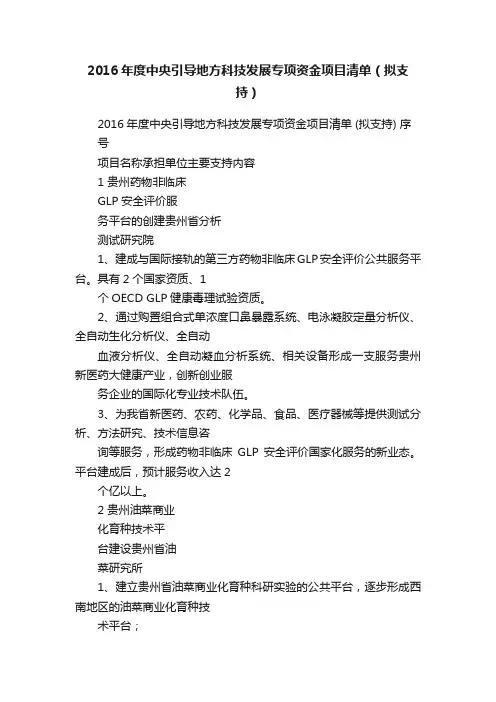 2016年度中央引导地方科技发展专项资金项目清单（拟支持）

2016年度中央引导地方科技发展专项资金项目清单 (拟支持) 序号

项目名称承担单位主要支持内容

1 贵州药物非临床

GLP 安全评价服

务平台的创建贵州省分析

测试研究院

1、建成与国际接轨的第三方药物非临床GLP安全评价公共服务平台。具有2个国家资质、1

个OECD GLP健康毒理试验资质。

2、通过购置组合式单浓度口鼻暴露系统、电泳凝胶定量分析仪、全自动生化分析仪、全自动

血液分析仪、全自动凝血分析系统、相关设备形成一支服务贵州新医药大健康产业，创新创业服

务企业的国际化专业技术队伍。

3、为我省新医药、农药、化学品、食品、医疗器械等提供测试分析、方法研究、技术信息咨

询等服务，形成药物非临床 GLP 安全评价国家化服务的新业态。平台建成后，预计服务收入达2

个亿以上。

2 贵州油菜商业

化育种技术平

台建设贵州省油

菜研究所

1、建立贵州省油菜商业化育种科研实验的公共平台，逐步形成西南地区的油菜商业化育种技

术平台；